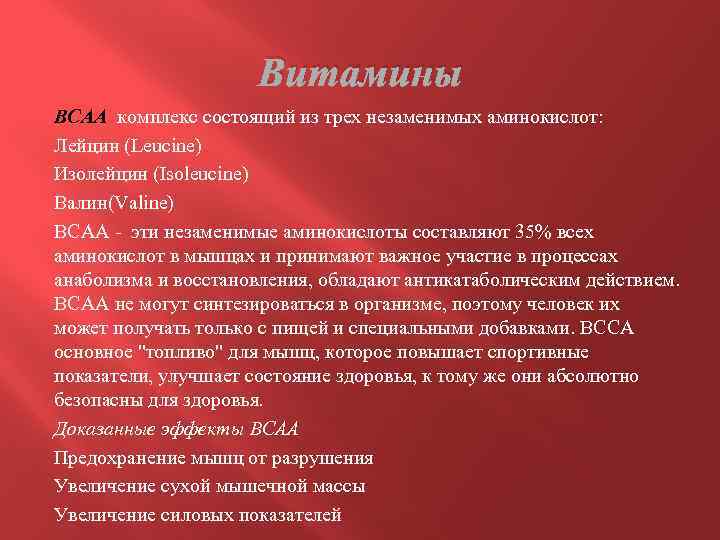 Витамины

BCAA комплекс состоящий из трех незаменимых аминокислот:

Лейцин (Leucine)

Изолейцин (Isoleucine)

Валин(Valine)

BCAA - эти незаменимые аминокислоты составляют 35% всех аминокислот в мышцах и принимают важное участие в процессах анаболизма и восстановления, обладают антикатаболическим действием. BCAA не могут синтезироваться в организме, поэтому человек их может получать только с пищей и специальными добавками. BCCA основное "топливо" для мышц, которое повышает спортивные показатели, улучшает состояние здоровья, к тому же они абсолютно безопасны для здоровья.

Доказанные эффекты BCAA

Предохранение мышц от разрушения

Увеличение сухой мышечной массы

Увеличение силовых показателей